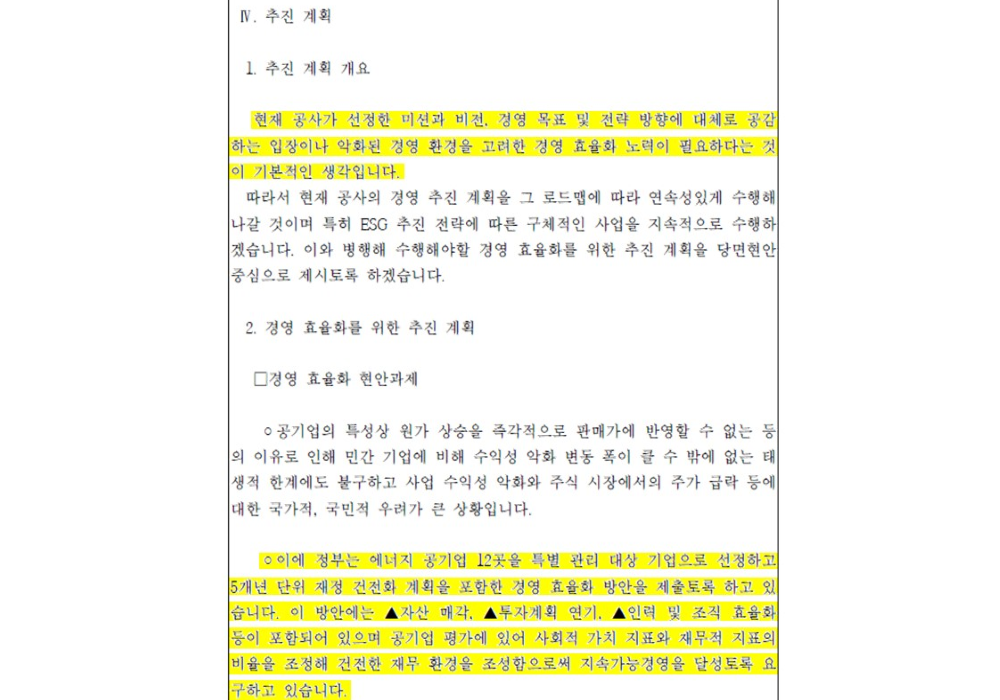 Ⅳ. 추진 계획

1. 추진 계획 개요

현재 공사가 선정한 미션과 비전, 경영 목표 및 전략 방향에 대체로 공감하는 입장이나 악화된 경영 환경을 고려한 경영 효율화 노력이 필요하다는 것이 기본적인 생각입니다.

따라서 현재 공사의 경영 추진 계획을 그 로드맵에 따라 연속성있게 수행해 나갈 것이며 특히 ESG 추진 전략에 따른 구체적인 사업을 지속적으로 수행하겠습니다. 이와 병행해 수행해야할 경영 효율화를 위한 추진 계획을 당면현안 중심으로 제시토록 하겠습니다.

2. 경영 효율화를 위한 추진 계획

□경영 효율화 현안과제

○공기업의 특성상 원가 상승을 즉각적으로 판매가에 반영할 수 없는 등의 이유로 인해 민간 기업에 비해 수익성 악화 변동 폭이 클 수 밖에 없는 태생적 한계에도 불구하고 사업 수익성 악화와 주식 시장에서의 주가 급락 등에 대한 국가적, 국민적 우려가 큰 상황입니다.

○이에 정부는 에너지 공기업 12곳을 특별 관리 대상 기업으로 선정하고 5개년 단위 재정 건전화 계획을 포함한 경영 효율화 방안을 제출토록 하고 있습니다. 이 방안에는 ▲자산 매각, ▲투자계획 연기, ▲인력 및 조직 효율화 등이 포함되어 있으며 공기업 평가에 있어 사회적 가치 지표와 재무적 지표의 비율을 조정해 건전한 재무 환경을 조성함으로써 지속가능경영을 달성토록 요구하고 있습니다.